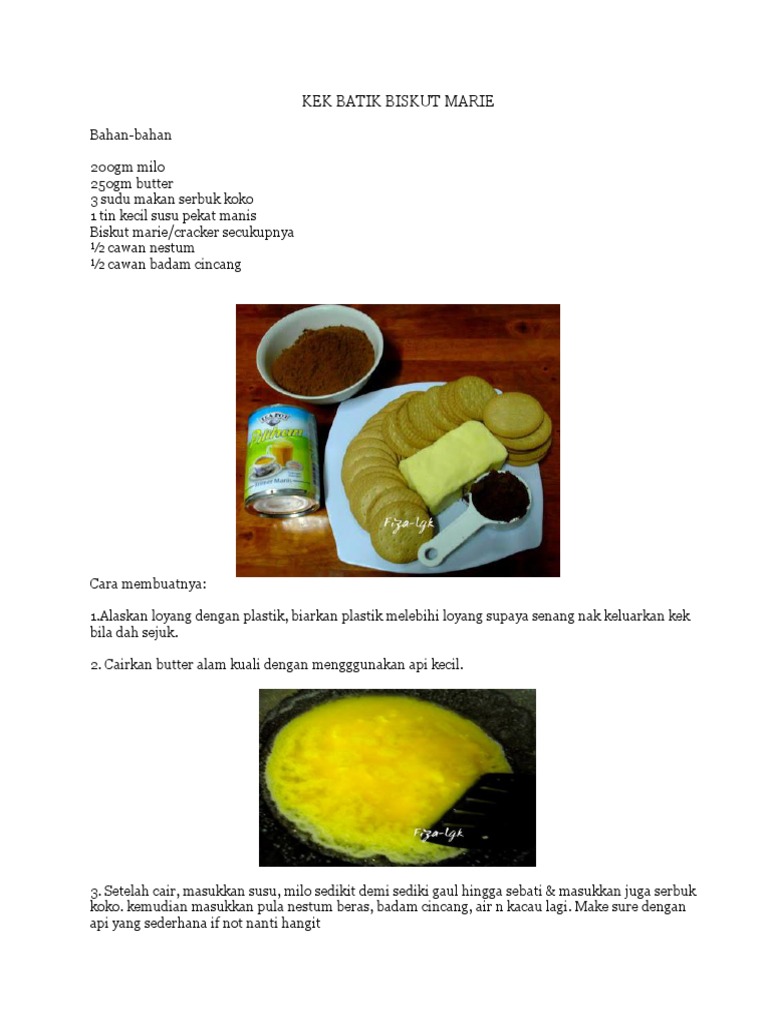 KEK BATIK BISKUT MARIE

Bahan-bahan

200gm milo
250gm butter
3 sudu makan serbuk koko
1 tin kecil susu pekat manis
Biskut marie/cracker secukupnya
½ cawan nestum
½ cawan badam cincang

Fiza-lgk

Cara membuatnya:

1.Alaskan loyang dengan plastik, biarkan plastik melebihi loyang supaya senang nak keluarkan kek bila dah sejuk.

2. Cairkan butter alam kuali dengan mengggunakan api kecil.

Fiza-lgk

3. Setelah cair, masukkan susu, milo sedikit demi sediki gaul hingga sebati & masukkan juga serbuk koko. kemudian masukkan pula nestum beras, badam cincang, air n kacau lagi. Make sure dengan api yang sederhana if not nanti hangit